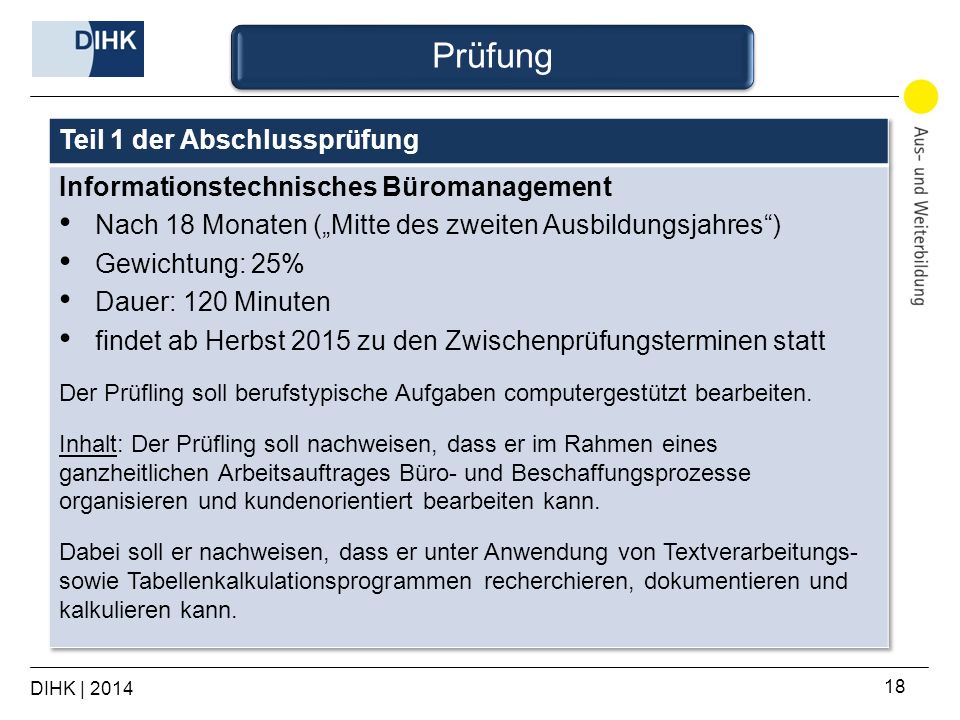 DIHK

Prüfung

Aus- und Weiterbildung

Teil 1 der Abschlussprüfung

Informationstechnisches Büromanagement

• Nach 18 Monaten („Mitte des zweiten Ausbildungsjahres“)
• Gewichtung: 25%
• Dauer: 120 Minuten
• findet ab Herbst 2015 zu den Zwischenprüfungsterminen statt

Der Prüfling soll berufstypische Aufgaben computergestützt bearbeiten.

Inhalt: Der Prüfling soll nachweisen, dass er im Rahmen eines ganzheitlichen Arbeitsauftrages Büro- und Beschaffungsprozesse organisieren und kundenorientiert bearbeiten kann.

Dabei soll er nachweisen, dass er unter Anwendung von Textverarbeitungs- sowie Tabellenkalkulationsprogrammen recherchieren, dokumentieren und kalkulieren kann.

DIHK | 2014

18